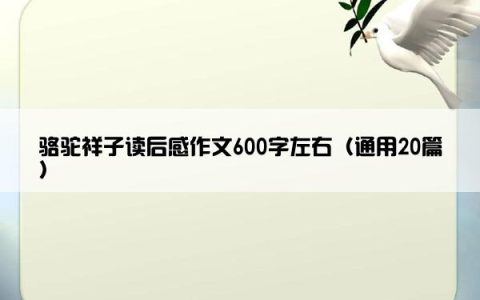 骆驼祥子读后感作文600字左右（通用20篇）